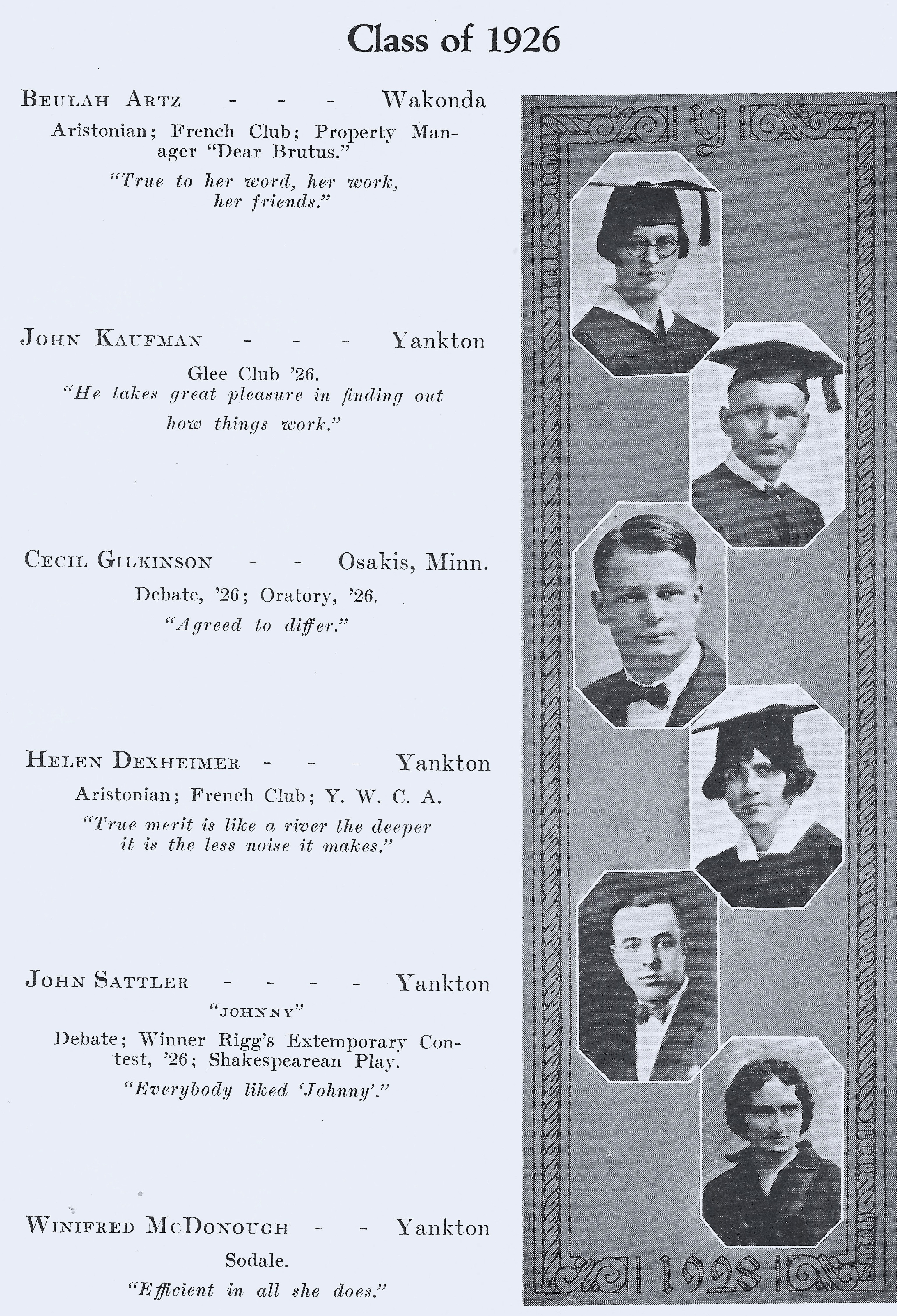 Class of 1926

BEULAH ARTZ - - - Wakonda

Aristonian; French Club; Property Manager "Dear Brutus."

"True to her word, her work, her friends."

JOHN KAUFMAN - - - Yankton

Glee Club '26.

"He takes great pleasure in finding out how things work."

CECIL GILKINSON - - Osakis, Minn.

Debate, '26; Oratory, '26.

"Agreed to differ."

HELEN DEXHEIMER - - - Yankton

Aristonian; French Club; Y. W. C. A.

"True merit is like a river the deeper it is the less noise it makes."

JOHN SATTLER - - - - Yankton

"JOHNNY"

Debate; Winner Rigg's Extemporary Contest, '26; Shakespearean Play.

"Everybody liked 'Johnny'."

WINIFRED MCDONOUGH - - Yankton

Sodale.

"Efficient in all she does."

Y

1928